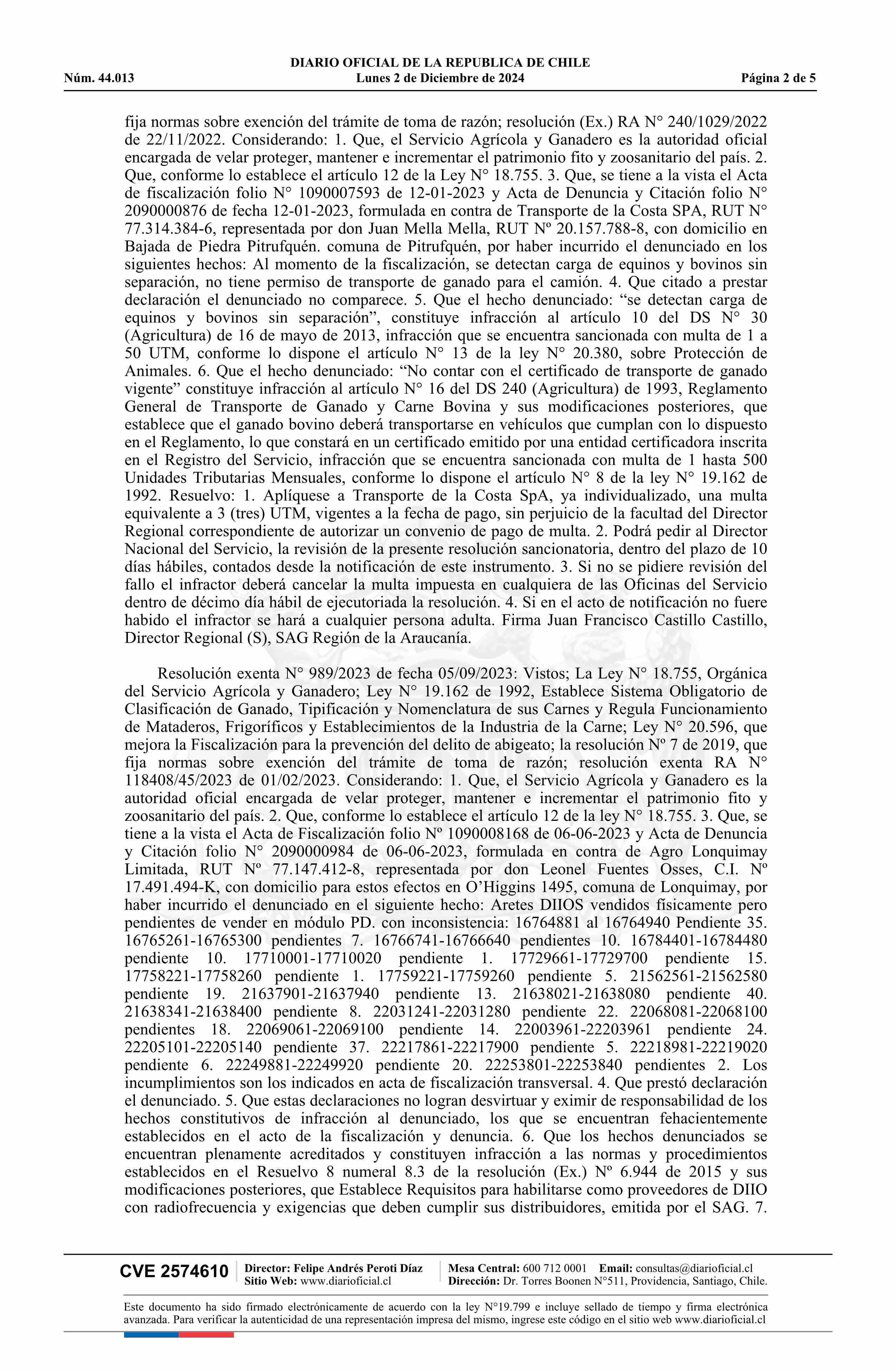 DIARIO OFICIAL DE LA REPUBLICA DE CHILE
Núm. 44.013 Lunes 2 de Diciembre de 2024 Página 2 de 5

fija normas sobre exención del trámite de toma de razón; resolución (Ex.) RA N° 240/1029/2022 de 22/11/2022. Considerando: 1. Que, el Servicio Agrícola y Ganadero es la autoridad oficial encargada de velar proteger, mantener e incrementar el patrimonio fito y zoosanitario del país. 2. Que, conforme lo establece el artículo 12 de la Ley N° 18.755. 3. Que, se tiene a la vista el Acta de fiscalización folio N° 1090007593 de 12-01-2023 y Acta de Denuncia y Citación folio N° 2090000876 de fecha 12-01-2023, formulada en contra de Transporte de la Costa SPA, RUT N° 77.314.384-6, representada por don Juan Mella Mella, RUT Nº 20.157.788-8, con domicilio en Bajada de Piedra Pitrufquén. comuna de Pitrufquén, por haber incurrido el denunciado en los siguientes hechos: Al momento de la fiscalización, se detectan carga de equinos y bovinos sin separación, no tiene permiso de transporte de ganado para el camión. 4. Que citado a prestar declaración el denunciado no comparece. 5. Que el hecho denunciado: “se detectan carga de equinos y bovinos sin separación”, constituye infracción al artículo 10 del DS N° 30 (Agricultura) de 16 de mayo de 2013, infracción que se encuentra sancionada con multa de 1 a 50 UTM, conforme lo dispone el artículo N° 13 de la ley N° 20.380, sobre Protección de Animales. 6. Que el hecho denunciado: “No contar con el certificado de transporte de ganado vigente” constituye infracción al artículo N° 16 del DS 240 (Agricultura) de 1993, Reglamento General de Transporte de Ganado y Carne Bovina y sus modificaciones posteriores, que establece que el ganado bovino deberá transportarse en vehículos que cumplan con lo dispuesto en el Reglamento, lo que constará en un certificado emitido por una entidad certificadora inscrita en el Registro del Servicio, infracción que se encuentra sancionada con multa de 1 hasta 500 Unidades Tributarias Mensuales, conforme lo dispone el artículo N° 8 de la ley N° 19.162 de 1992. Resuelvo: 1. Aplíquese a Transporte de la Costa SpA, ya individualizado, una multa equivalente a 3 (tres) UTM, vigentes a la fecha de pago, sin perjuicio de la facultad del Director Regional correspondiente de autorizar un convenio de pago de multa. 2. Podrá pedir al Director Nacional del Servicio, la revisión de la presente resolución sancionatoria, dentro del plazo de 10 días hábiles, contados desde la notificación de este instrumento. 3. Si no se pidiere revisión del fallo el infractor deberá cancelar la multa impuesta en cualquiera de las Oficinas del Servicio dentro de décimo día hábil de ejecutoriada la resolución. 4. Si en el acto de notificación no fuere habido el infractor se hará a cualquier persona adulta. Firma Juan Francisco Castillo Castillo, Director Regional (S), SAG Región de la Araucanía.

Resolución exenta N° 989/2023 de fecha 05/09/2023: Vistos; La Ley N° 18.755, Orgánica del Servicio Agrícola y Ganadero; Ley N° 19.162 de 1992, Establece Sistema Obligatorio de Clasificación de Ganado, Tipificación y Nomenclatura de sus Carnes y Regula Funcionamiento de Mataderos, Frigoríficos y Establecimientos de la Industria de la Carne; Ley N° 20.596, que mejora la Fiscalización para la prevención del delito de abigeato; la resolución Nº 7 de 2019, que fija normas sobre exención del trámite de toma de razón; resolución exenta RA N° 118408/45/2023 de 01/02/2023. Considerando: 1. Que, el Servicio Agrícola y Ganadero es la autoridad oficial encargada de velar proteger, mantener e incrementar el patrimonio fito y zoosanitario del país. 2. Que, conforme lo establece el artículo 12 de la ley N° 18.755. 3. Que, se tiene a la vista el Acta de Fiscalización folio Nº 1090008168 de 06-06-2023 y Acta de Denuncia y Citación folio N° 2090000984 de 06-06-2023, formulada en contra de Agro Lonquimay Limitada, RUT Nº 77.147.412-8, representada por don Leonel Fuentes Osses, C.I. Nº 17.491.494-K, con domicilio para estos efectos en O’Higgins 1495, comuna de Lonquimay, por haber incurrido el denunciado en el siguiente hecho: Aretes DIIOS vendidos físicamente pero pendientes de vender en módulo PD. con inconsistencia: 16764881 al 16764940 Pendiente 35. 16765261-16765300 pendientes 7. 16766741-16766640 pendientes 10. 16784401-16784480 pendiente 10. 17710001-17710020 pendiente 1. 17729661-17729700 pendiente 15. 17758221-17758260 pendiente 1. 17759221-17759260 pendiente 5. 21562561-21562580 pendiente 19. 21637901-21637940 pendiente 13. 21638021-21638080 pendiente 40. 21638341-21638400 pendiente 8. 22031241-22031280 pendiente 22. 22068081-22068100 pendientes 18. 22069061-22069100 pendiente 14. 22003961-22203961 pendiente 24. 22205101-22205140 pendiente 37. 22217861-22217900 pendiente 5. 22218981-22219020 pendiente 6. 22249881-22249920 pendiente 20. 22253801-22253840 pendientes 2. Los incumplimientos son los indicados en acta de fiscalización transversal. 4. Que prestó declaración el denunciado. 5. Que estas declaraciones no logran desvirtuar y eximir de responsabilidad de los hechos constitutivos de infracción al denunciado, los que se encuentran fehacientemente establecidos en el acto de la fiscalización y denuncia. 6. Que los hechos denunciados se encuentran plenamente acreditados y constituyen infracción a las normas y procedimientos establecidos en el Resuelvo 8 numeral 8.3 de la resolución (Ex.) Nº 6.944 de 2015 y sus modificaciones posteriores, que Establece Requisitos para habilitarse como proveedores de DIIO con radiofrecuencia y exigencias que deben cumplir sus distribuidores, emitida por el SAG. 7.

CVE 2574610 Director: Felipe Andrés Peroti Díaz Sitio Web: www.diarioficial.cl Mesa Central: 600 712 0001 Email: consultas@diarioficial.cl Dirección: Dr. Torres Boonen N°511, Providencia, Santiago, Chile.

Este documento ha sido firmado electrónicamente de acuerdo con la ley N°19.799 e incluye sellado de tiempo y firma electrónica avanzada. Para verificar la autenticidad de una representación impresa del mismo, ingrese este código en el sitio web www.diarioficial.cl